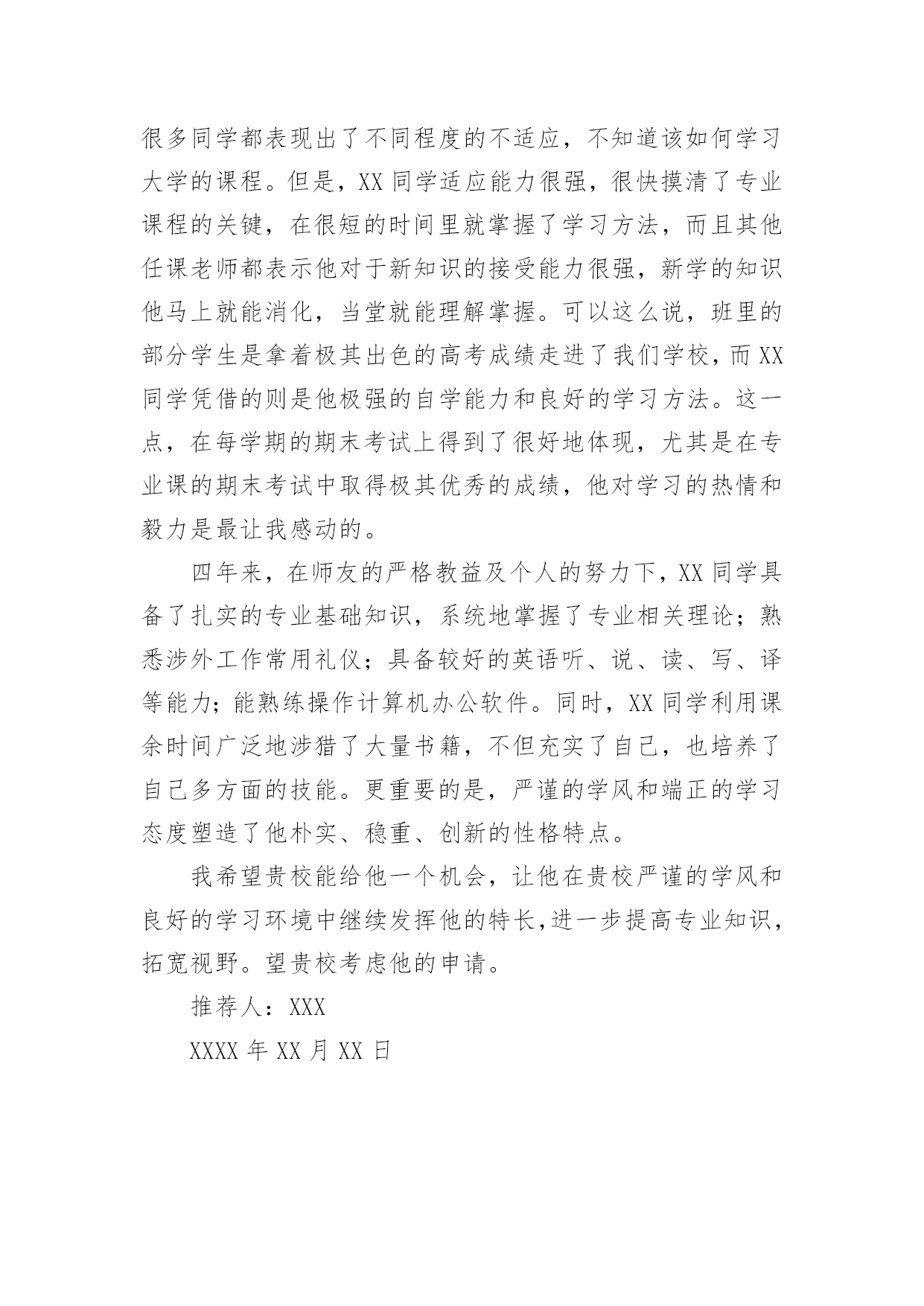 很多同学都表现出了不同程度的不适应，不知道该如何学习大学的课程。但是，XX 同学适应能力很强，很快摸清了专业课程的关键，在很短的时间里就掌握了学习方法，而且其他任课老师都表示他对于新知识的接受能力很强，新学的知识他马上就能消化，当堂就能理解掌握。可以这么说，班里的部分学生是拿着极其出色的高考成绩走进了我们学校，而 XX 同学凭借的则是他极强的自学能力和良好的学习方法。这一点，在每学期的期末考试上得到了很好地体现，尤其是在专业课的期末考试中取得极其优秀的成绩，他对学习的热情和毅力是最让我感动的。

四年来，在师友的严格教益及个人的努力下，XX 同学具备了扎实的专业基础知识，系统地掌握了专业相关理论；熟悉涉外工作常用礼仪；具备较好的英语听、说、读、写、译等能力；能熟练操作计算机办公软件。同时，XX 同学利用课余时间广泛地涉猎了大量书籍，不但充实了自己，也培养了自己多方面的技能。更重要的是，严谨的学风和端正的学习态度塑造了他朴实、稳重、创新的性格特点。

我希望贵校能给他一个机会，让他在贵校严谨的学风和良好的学习环境中继续发挥他的特长，进一步提高专业知识，拓宽视野。望贵校考虑他的申请。

推荐人：XXX

XXXX 年 XX 月 XX 日